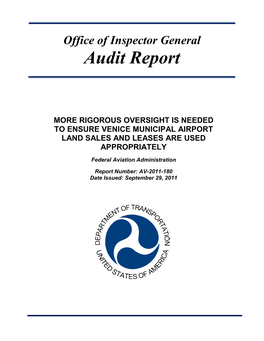 Office of Inspector General
Audit Report

MORE RIGOROUS OVERSIGHT IS NEEDED TO ENSURE VENICE MUNICIPAL AIRPORT LAND SALES AND LEASES ARE USED APPROPRIATELY

Federal Aviation Administration

Report Number: AV-2011-180
Date Issued: September 29, 2011

DEPARTMENT OF TRANSPORTATION
UNITED STATES OF AMERICA